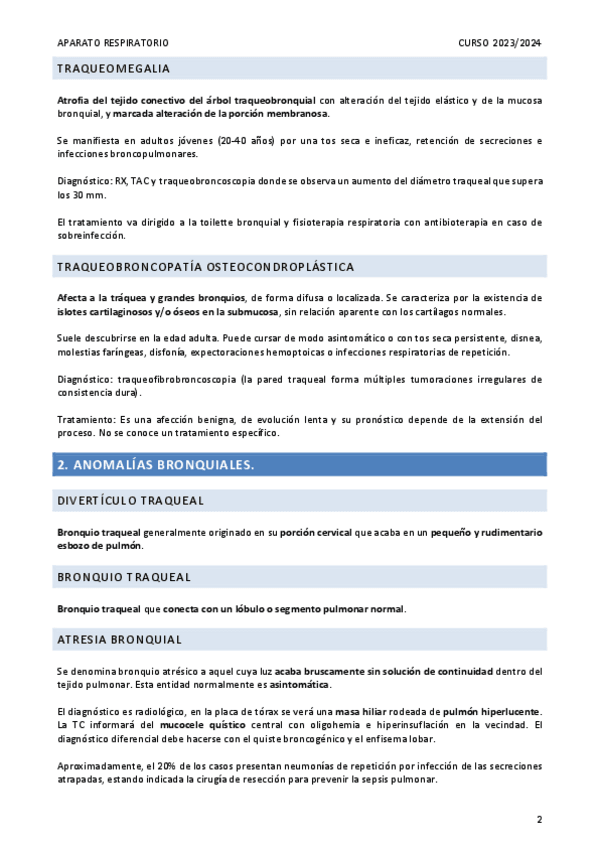 APARATO RESPIRATORIO CURSO 2023/2024

TRAQUEOMEGALIA

Atrofia del tejido conectivo del árbol traqueobronquial con alteración del tejido elástico y de la mucosa bronquial, y marcada alteración de la porción membranosa.

Se manifiesta en adultos jóvenes (20-40 años) por una tos seca e ineficaz, retención de secreciones e infecciones broncopulmonares.

Diagnóstico: RX, TAC y traqueobroncoscopia donde se observa un aumento del diámetro traqueal que supera los 30 mm.

El tratamiento va dirigido a la toilette bronquial y fisioterapia respiratoria con antibioterapia en caso de sobreinfección.

TRAQUEOBRONCOPATÍA OSTEOCONDROPLÁSTICA

Afecta a la tráquea y grandes bronquios, de forma difusa o localizada. Se caracteriza por la existencia de islotes cartilaginosos y/o óseos en la submucosa, sin relación aparente con los cartílagos normales.

Suele descubrirse en la edad adulta. Puede cursar de modo asintomático o con tos seca persistente, disnea, molestias faríngeas, disfonía, expectoraciones hemoptoicas o infecciones respiratorias de repetición.

Diagnóstico: traqueofibrobroncoscopia (la pared traqueal forma múltiples tumoraciones irregulares de consistencia dura).

Tratamiento: Es una afección benigna, de evolución lenta y su pronóstico depende de la extensión del proceso. No se conoce un tratamiento específico.

2. ANOMALÍAS BRONQUIALES.

DIVERTÍCULO TRAQUEAL

Bronquio traqueal generalmente originado en su porción cervical que acaba en un pequeño y rudimentario esbozo de pulmón.

BRONQUIO TRAQUEAL

Bronquio traqueal que conecta con un lóbulo o segmento pulmonar normal.

ATRESIA BRONQUIAL

Se denomina bronquio atrésico a aquel cuya luz acaba bruscamente sin solución de continuidad dentro del tejido pulmonar. Esta entidad normalmente es asintomática.

El diagnóstico es radiológico, en la placa de tórax se verá una masa hiliar rodeada de pulmón hiperlucente. La TC informará del mucocele quístico central con oligohemia e hiperinsuflación en la vecindad. El diagnóstico diferencial debe hacerse con el quiste broncogénico y el enfisema lobar.

Aproximadamente, el 20% de los casos presentan neumonías de repetición por infección de las secreciones atrapadas, estando indicada la cirugía de resección para prevenir la sepsis pulmonar.

2